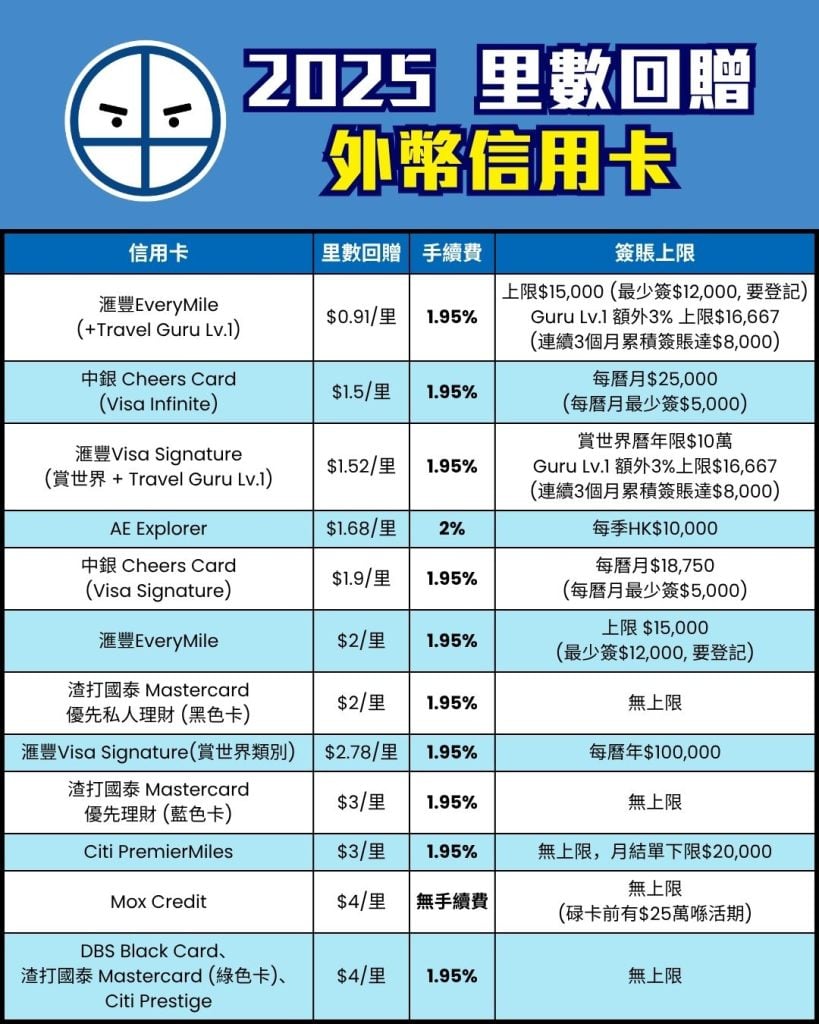 2025 里數回贈
外幣信用卡

| 信用卡 | 里數回贈 | 手續費 | 簽賬上限 |
|---|---|---|---|
| 滙豐EveryMile (+Travel Guru Lv.1) | \$0.91/里 | 1.95% | 上限\$15,000 (最少簽\$12,000, 要登記) Guru Lv.1 額外3% 上限\$16,667 (連續3個月累積簽賬達\$8,000) |
| 中銀 Cheers Card (Visa Infinite) | \$1.5/里 | 1.95% | 每曆月\$25,000 (每曆月最少簽\$5,000) |
| 滙豐Visa Signature (賞世界 + Travel Guru Lv.1) | \$1.52/里 | 1.95% | 賞世界曆年限\$10萬 Guru Lv.1 額外3%上限\$16,667 (連續3個月累積簽賬達\$8,000) |
| AE Explorer | \$1.68/里 | 2% | 每季HK\$10,000 |
| 中銀 Cheers Card (Visa Signature) | \$1.9/里 | 1.95% | 每曆月\$18,750 (每曆月最少簽\$5,000) |
| 滙豐EveryMile | \$2/里 | 1.95% | 上限 \$15,000 (最少簽\$12,000, 要登記) |
| 渣打國泰 Mastercard 優先私人理財 (黑色卡) | \$2/里 | 1.95% | 無上限 |
| 滙豐Visa Signature(賞世界類別) | \$2.78/里 | 1.95% | 每曆年\$100,000 |
| 渣打國泰 Mastercard 優先理財 (藍色卡) | \$3/里 | 1.95% | 無上限 |
| Citi PremierMiles | \$3/里 | 1.95% | 無上限，月結單下限\$20,000 |
| Mox Credit | \$4/里 | 無手續費 | 無上限 (碌卡前有\$25萬喺活期) |
| DBS Black Card、渣打國泰 Mastercard (綠色卡)、Citi Prestige | \$4/里 | 1.95% | 無上限 |